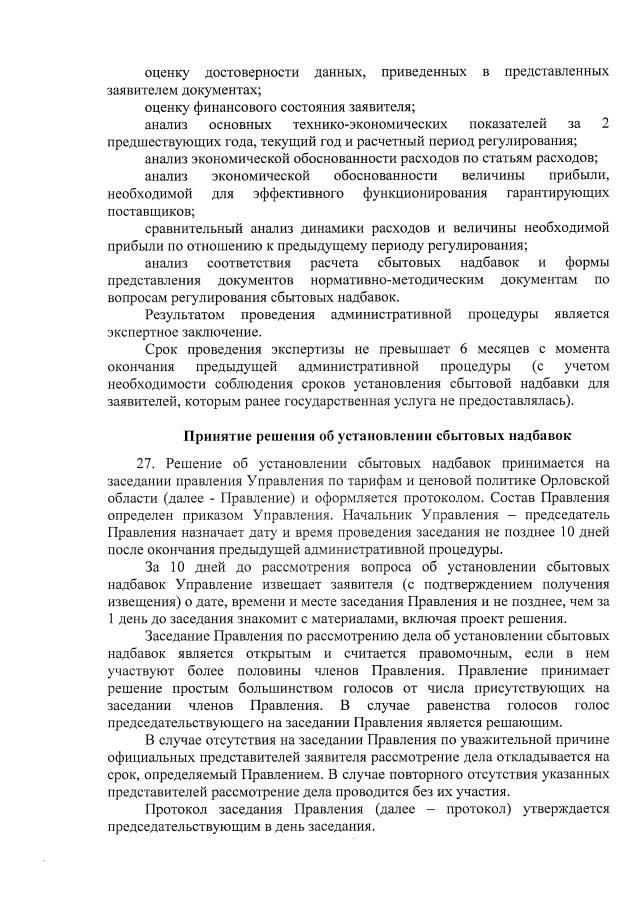 оценку достоверности данных, приведенных в представленных заявителем документах;

оценку финансового состояния заявителя;

анализ основных технико-экономических показателей за 2 предшествующих года, текущий год и расчетный период регулирования;

анализ экономической обоснованности расходов по статьям расходов;

анализ экономической обоснованности величины прибыли, необходимой для эффективного функционирования гарантирующих поставщиков;

сравнительный анализ динамики расходов и величины необходимой прибыли по отношению к предыдущему периоду регулирования;

анализ соответствия расчета сбытовых надбавок и формы представления документов нормативно-методическим документам по вопросам регулирования сбытовых надбавок.

Результатом проведения административной процедуры является экспертное заключение.

Срок проведения экспертизы не превышает 6 месяцев с момента окончания предыдущей административной процедуры (с учетом необходимости соблюдения сроков установления сбытовой надбавки для заявителей, которым ранее государственная услуга не предоставлялась).

Принятие решения об установлении сбытовых надбавок

27. Решение об установлении сбытовых надбавок принимается на заседании правления Управления по тарифам и ценовой политике Орловской области (далее - Правление) и оформляется протоколом. Состав Правления определен приказом Управления. Начальник Управления – председатель Правления назначает дату и время проведения заседания не позднее 10 дней после окончания предыдущей административной процедуры.

За 10 дней до рассмотрения вопроса об установлении сбытовых надбавок Управление извещает заявителя (с подтверждением получения извещения) о дате, времени и месте заседания Правления и не позднее, чем за 1 день до заседания знакомит с материалами, включая проект решения.

Заседание Правления по рассмотрению дела об установлении сбытовых надбавок является открытым и считается правомочным, если в нем участвуют более половины членов Правления. Правление принимает решение простым большинством голосов от числа присутствующих на заседании членов Правления. В случае равенства голосов голос председательствующего на заседании Правления является решающим.

В случае отсутствия на заседании Правления по уважительной причине официальных представителей заявителя рассмотрение дела откладывается на срок, определяемый Правлением. В случае повторного отсутствия указанных представителей рассмотрение дела проводится без их участия.

Протокол заседания Правления (далее – протокол) утверждается председательствующим в день заседания.